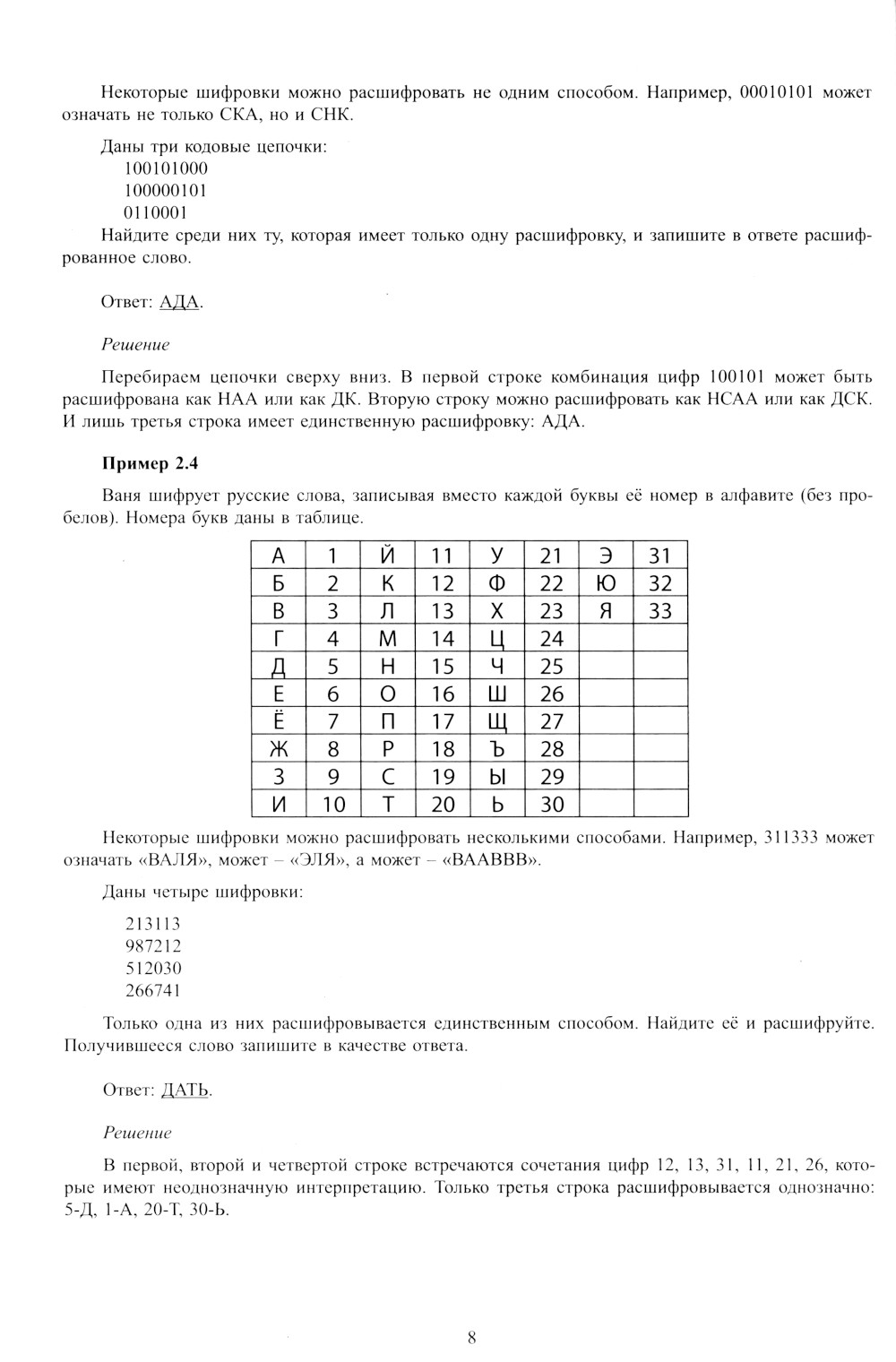 Некоторые шифровки можно расшифровать не одним способом. Например, 00010101 может означать не только СКА, но и СНК.

Даны три кодовые цепочки:
100101000
100000101
0110001
Найдите среди них ту, которая имеет только одну расшифровку, и запишите в ответе расшифрованное слово.

Ответ: АДА.

Решение

Перебираем цепочки сверху вниз. В первой строке комбинация цифр 100101 может быть расшифрована как НАА или как ДК. Вторую строку можно расшифровать как НСАА или как ДСК. И лишь третья строка имеет единственную расшифровку: АДА.

Пример 2.4

Ваня шифрует русские слова, записывая вместо каждой буквы её номер в алфавите (без пробелов). Номера букв даны в таблице.

| А | 1 | Й | 11 | У | 21 | Э | 31 |
|---|---|---|---|---|---|---|---|
| Б | 2 | К | 12 | Ф | 22 | Ю | 32 |
| В | 3 | Л | 13 | Х | 23 | Я | 33 |
| Г | 4 | М | 14 | Ц | 24 | | |
| Д | 5 | Н | 15 | Ч | 25 | | |
| Е | 6 | О | 16 | Ш | 26 | | |
| Ё | 7 | П | 17 | Щ | 27 | | |
| Ж | 8 | Р | 18 | Ъ | 28 | | |
| З | 9 | С | 19 | Ы | 29 | | |
| И | 10 | Т | 20 | Ь | 30 | | |

Некоторые шифровки можно расшифровать несколькими способами. Например, 311333 может означать «ВАЛЯ», может – «ЭЛЯ», а может – «ВААВВВ».

Даны четыре шифровки:

213113
987212
512030
266741

Только одна из них расшифровывается единственным способом. Найдите её и расшифруйте. Получившееся слово запишите в качестве ответа.

Ответ: ДАТЬ.

Решение

В первой, второй и четвертой строке встречаются сочетания цифр 12, 13, 31, 11, 21, 26, которые имеют неоднозначную интерпретацию. Только третья строка расшифровывается однозначно: 5-Д, 1-А, 20-Т, 30-Ь.

8